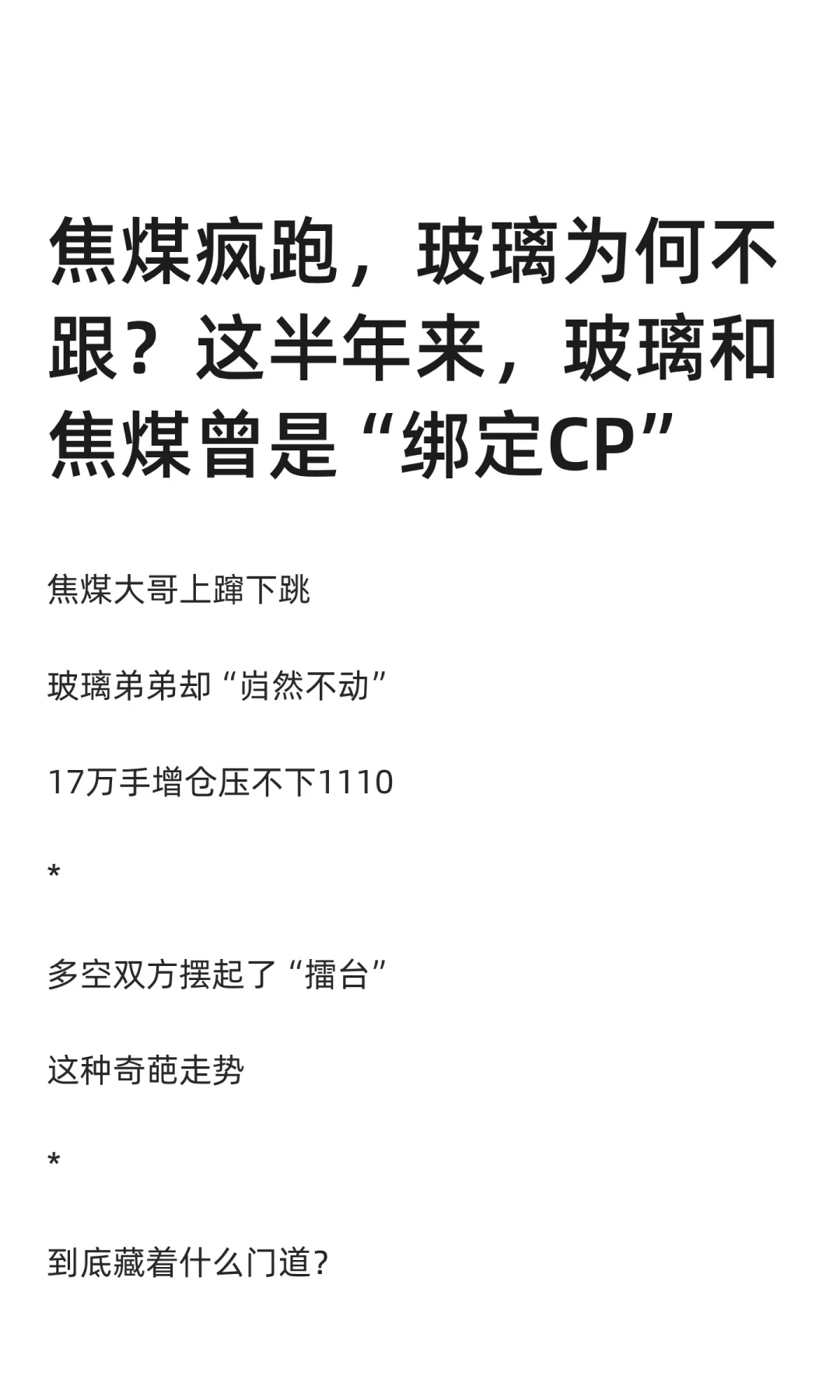 焦煤疯跑，玻璃为何不跟？这半年来，玻璃和焦煤曾是“绑定CP”

焦煤大哥上蹿下跳

玻璃弟弟却“岿然不动”

17万手增仓压不下1110

*

多空双方摆起了“擂台”

这种奇葩走势

*

到底藏着什么门道？